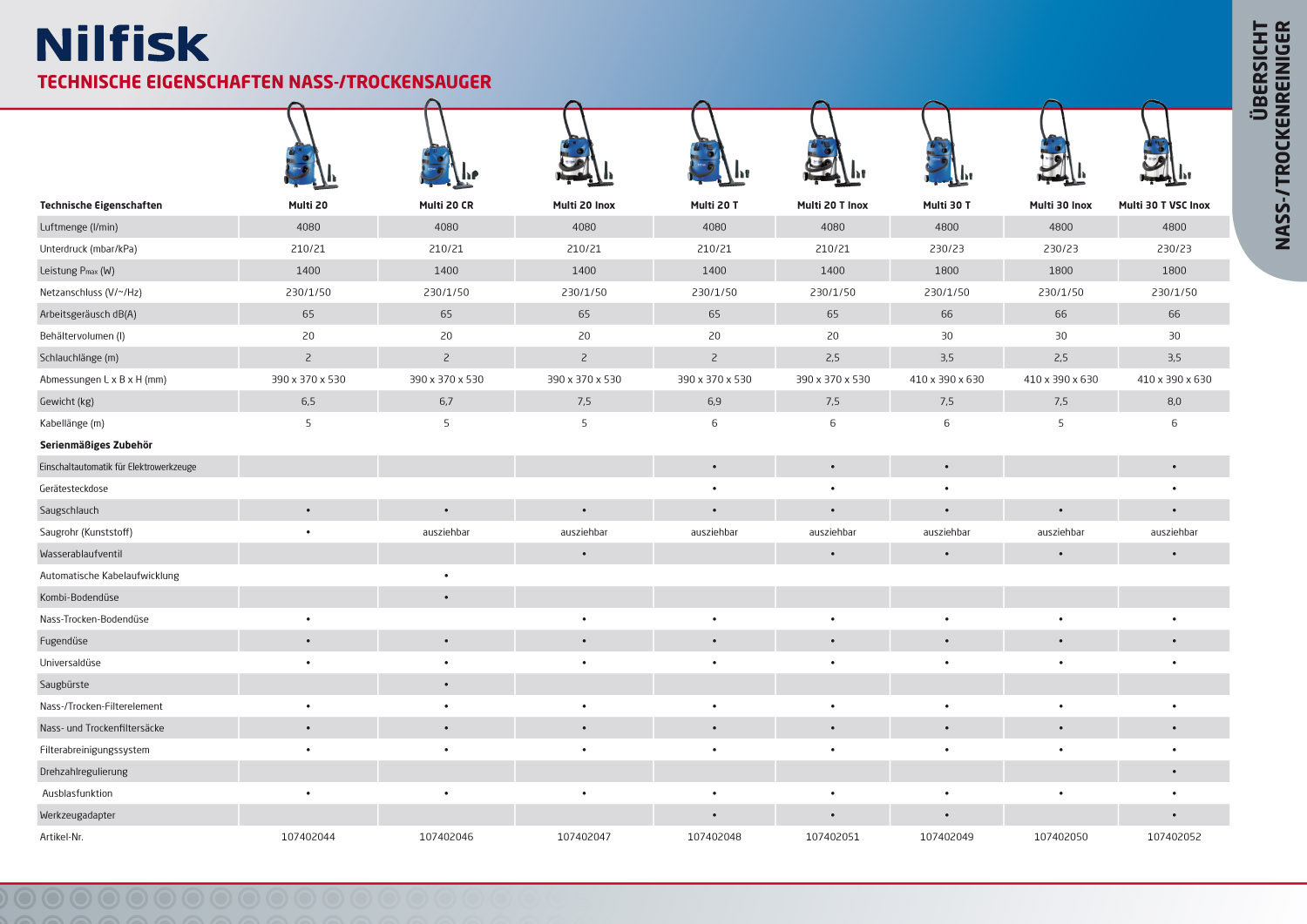 Nilfisk
TECHNISCHE EIGENSCHAFTEN NASS-/TROCKENSAUGER

ÜBERSICHT NASS-/TROCKENREINIGER

| Technische Eigenschaften | Multi 20 | Multi 20 CR | Multi 20 Inox | Multi 20 T | Multi 20 T Inox | Multi 30 T | Multi 30 Inox | Multi 30 T VSC Inox |
|---|---|---|---|---|---|---|---|---|
| Luftmenge (l/min) | 4080 | 4080 | 4080 | 4080 | 4080 | 4800 | 4800 | 4800 |
| Unterdruck (mbar/kPa) | 210/21 | 210/21 | 210/21 | 210/21 | 210/21 | 230/23 | 230/23 | 230/23 |
| Leistung $P_{max}$ (W) | 1400 | 1400 | 1400 | 1400 | 1400 | 1800 | 1800 | 1800 |
| Netzanschluss (V/~/Hz) | 230/1/50 | 230/1/50 | 230/1/50 | 230/1/50 | 230/1/50 | 230/1/50 | 230/1/50 | 230/1/50 |
| Arbeitsgeräusch dB(A) | 65 | 65 | 65 | 65 | 65 | 66 | 66 | 66 |
| Behältervolumen (l) | 20 | 20 | 20 | 20 | 20 | 30 | 30 | 30 |
| Schlauchlänge (m) | 2 | 2 | 2 | 2 | 2,5 | 3,5 | 2,5 | 3,5 |
| Abmessungen L x B x H (mm) | 390 x 370 x 530 | 390 x 370 x 530 | 390 x 370 x 530 | 390 x 370 x 530 | 390 x 370 x 530 | 410 x 390 x 630 | 410 x 390 x 630 | 410 x 390 x 630 |
| Gewicht (kg) | 6,5 | 6,7 | 7,5 | 6,9 | 7,5 | 7,5 | 7,5 | 8,0 |
| Kabellänge (m) | 5 | 5 | 5 | 6 | 6 | 6 | 5 | 6 |
| Serienmäßiges Zubehör | | | | | | | | |
| Einschaltautomatik für Elektrowerkzeuge | | | | • | • | • | | • |
| Gerätesteckdose | | | | • | • | • | | • |
| Saugschlauch | • | • | • | • | • | • | • | • |
| Saugrohr (Kunststoff) | • | ausziehbar | ausziehbar | ausziehbar | ausziehbar | ausziehbar | ausziehbar | ausziehbar |
| Wasserablaufventil | | | • | | • | • | • | • |
| Automatische Kabelaufwicklung | | • | | | | | | |
| Kombi-Bodendüse | | • | | | | | | |
| Nass-Trocken-Bodendüse | • | | • | • | • | • | • | • |
| Fugendüse | • | • | • | • | • | • | • | • |
| Universaldüse | • | • | • | • | • | • | • | • |
| Saugbürste | | • | | | | | | |
| Nass-/Trocken-Filterelement | • | • | • | • | • | • | • | • |
| Nass- und Trockenfiltersäcke | • | • | • | • | • | • | • | • |
| Filterabreinigungssystem | • | • | • | • | • | • | • | • |
| Drehzahlregulierung | | | | | | | | • |
| Ausblasfunktion | • | • | • | • | • | • | • | • |
| Werkzeugadapter | | | | • | • | • | | • |
| Artikel-Nr. | 107402044 | 107402046 | 107402047 | 107402048 | 107402051 | 107402049 | 107402050 | 107402052 |